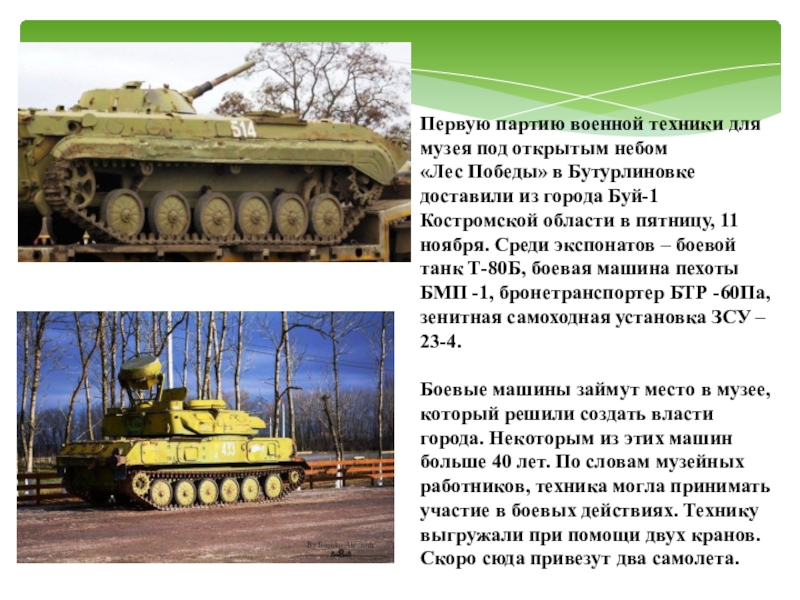 Первую партию военной техники для музея под открытым небом «Лес Победы» в Бутурлиновке доставили из города Буй-1 Костромской области в пятницу, 11 ноября. Среди экспонатов – боевой танк Т-80Б, боевая машина пехоты БМП -1, бронетранспортер БТР -60Па, зенитная самоходная установка ЗСУ – 23-4.

Боевые машины займут место в музее, который решили создать власти города. Некоторым из этих машин больше 40 лет. По словам музейных работников, техника могла принимать участие в боевых действиях. Технику выгружали при помощи двух кранов. Скоро сюда привезут два самолета.